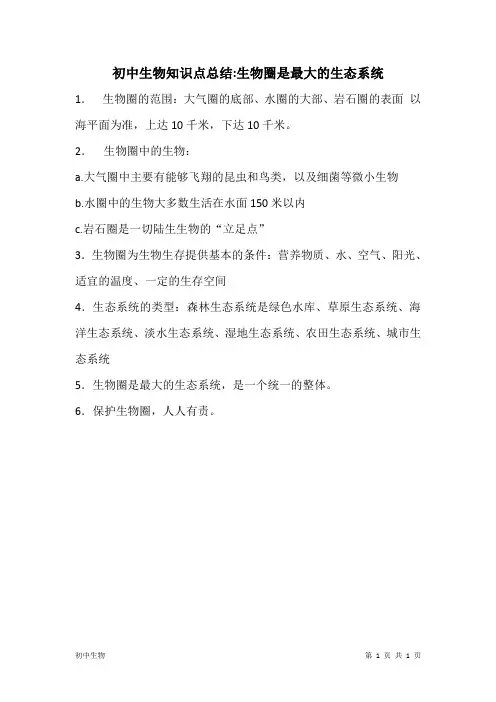 初中生物知识点总结:生物圈是最大的生态系统

1. 生物圈的范围：大气圈的底部、水圈的大部、岩石圈的表面 以海平面为准，上达 10 千米，下达 10 千米。

2. 生物圈中的生物：

a.大气圈中主要有能够飞翔的昆虫和鸟类，以及细菌等微小生物

b.水圈中的生物大多数生活在水面 150 米以内

c.岩石圈是一切陆生生物的“立足点”

3．生物圈为生物生存提供基本的条件：营养物质、水、空气、阳光、适宜的温度、一定的生存空间

4．生态系统的类型：森林生态系统是绿色水库、草原生态系统、海洋生态系统、淡水生态系统、湿地生态系统、农田生态系统、城市生态系统

5．生物圈是最大的生态系统，是一个统一的整体。

6．保护生物圈，人人有责。

初中生物

第 1 页 共 1 页